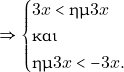 $\Rightarrow \begin{cases} 3x < \text{ημ}3x \\ \text{και} \\ \text{ημ}3x < -3x. \end{cases}$